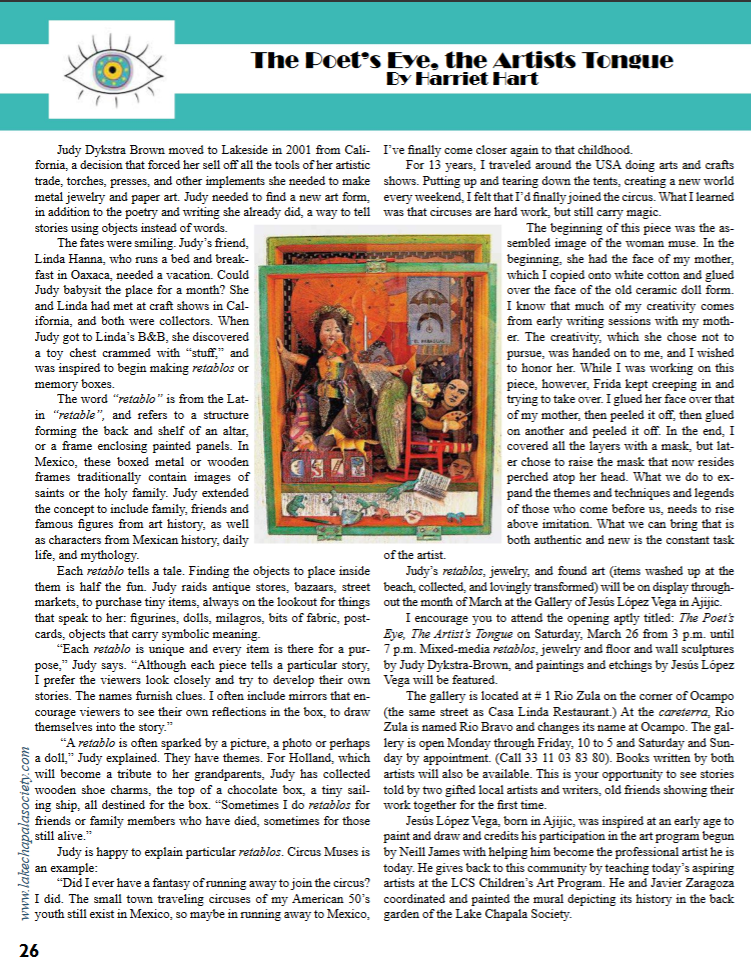 The Poet's Eye, the Artists Tongue
By Harriet Hart

Judy Dykstra Brown moved to Lakeside in 2001 from California, a decision that forced her sell off all the tools of her artistic trade, torches, presses, and other implements she needed to make metal jewelry and paper art. Judy needed to find a new art form, in addition to the poetry and writing she already did, a way to tell stories using objects instead of words.

The fates were smiling. Judy's friend, Linda Hanna, who runs a bed and breakfast in Oaxaca, needed a vacation. Could Judy babysit the place for a month? She and Linda had met at craft shows in California, and both were collectors. When Judy got to Linda's B&B, she discovered a toy chest crammed with "stuff," and was inspired to begin making retablos or memory boxes.

The word "retablo" is from the Latin "retable", and refers to a structure forming the back and shelf of an altar, or a frame enclosing painted panels. In Mexico, these boxed metal or wooden frames traditionally contain images of saints or the holy family. Judy extended the concept to include family, friends and famous figures from art history, as well as characters from Mexican history, daily life, and mythology.

Each retablo tells a tale. Finding the objects to place inside them is half the fun. Judy raids antique stores, bazaars, street markets, to purchase tiny items, always on the lookout for things that speak to her: figurines, dolls, milagros, bits of fabric, postcards, objects that carry symbolic meaning.

"Each retablo is unique and every item is there for a purpose," Judy says. "Although each piece tells a particular story, I prefer the viewers look closely and try to develop their own stories. The names furnish clues. I often include mirrors that encourage viewers to see their own reflections in the box, to draw themselves into the story."

"A retablo is often sparked by a picture, a photo or perhaps a doll," Judy explained. They have themes. For Holland, which will become a tribute to her grandparents, Judy has collected wooden shoe charms, the top of a chocolate box, a tiny sailing ship, all destined for the box. "Sometimes I do retablos for friends or family members who have died, sometimes for those still alive."

Judy is happy to explain particular retablos. Circus Muses is an example:

"Did I ever have a fantasy of running away to join the circus? I did. The small town traveling circuses of my American 50's youth still exist in Mexico, so maybe in running away to Mexico, I've finally come closer again to that childhood.

For 13 years, I traveled around the USA doing arts and crafts shows. Putting up and tearing down the tents, creating a new world every weekend, I felt that I'd finally joined the circus. What I learned was that circuses are hard work, but still carry magic.

The beginning of this piece was the assembled image of the woman muse. In the beginning, she had the face of my mother, which I copied onto white cotton and glued over the face of the old ceramic doll form. I know that much of my creativity comes from early writing sessions with my mother. The creativity, which she chose not to pursue, was handed on to me, and I wished to honor her. While I was working on this piece, however, Frida kept creeping in and trying to take over. I glued her face over that of my mother, then peeled it off, then glued on another and peeled it off. In the end, I covered all the layers with a mask, but later chose to raise the mask that now resides perched atop her head. What we do to expand the themes and techniques and legends of those who come before us, needs to rise above imitation. What we can bring that is both authentic and new is the constant task of the artist.

Judy's retablos, jewelry, and found art (items washed up at the beach, collected, and lovingly transformed) will be on display throughout the month of March at the Gallery of Jesús López Vega in Ajijic.

I encourage you to attend the opening aptly titled: The Poet's Eye, The Artist's Tongue on Saturday, March 26 from 3 p.m. until 7 p.m. Mixed-media retablos, jewelry and floor and wall sculptures by Judy Dykstra-Brown, and paintings and etchings by Jesús López Vega will be featured.

The gallery is located at # 1 Rio Zula on the corner of Ocampo (the same street as Casa Linda Restaurant.) At the careterra, Rio Zula is named Rio Bravo and changes its name at Ocampo. The gallery is open Monday through Friday, 10 to 5 and Saturday and Sunday by appointment. (Call 33 11 03 83 80). Books written by both artists will also be available. This is your opportunity to see stories told by two gifted local artists and writers, old friends showing their work together for the first time.

Jesús López Vega, born in Ajijic, was inspired at an early age to paint and draw and credits his participation in the art program begun by Neill James with helping him become the professional artist he is today. He gives back to this community by teaching today's aspiring artists at the LCS Children's Art Program. He and Javier Zaragoza coordinated and painted the mural depicting its history in the back garden of the Lake Chapala Society.

www.lakechapalasociety.com

26